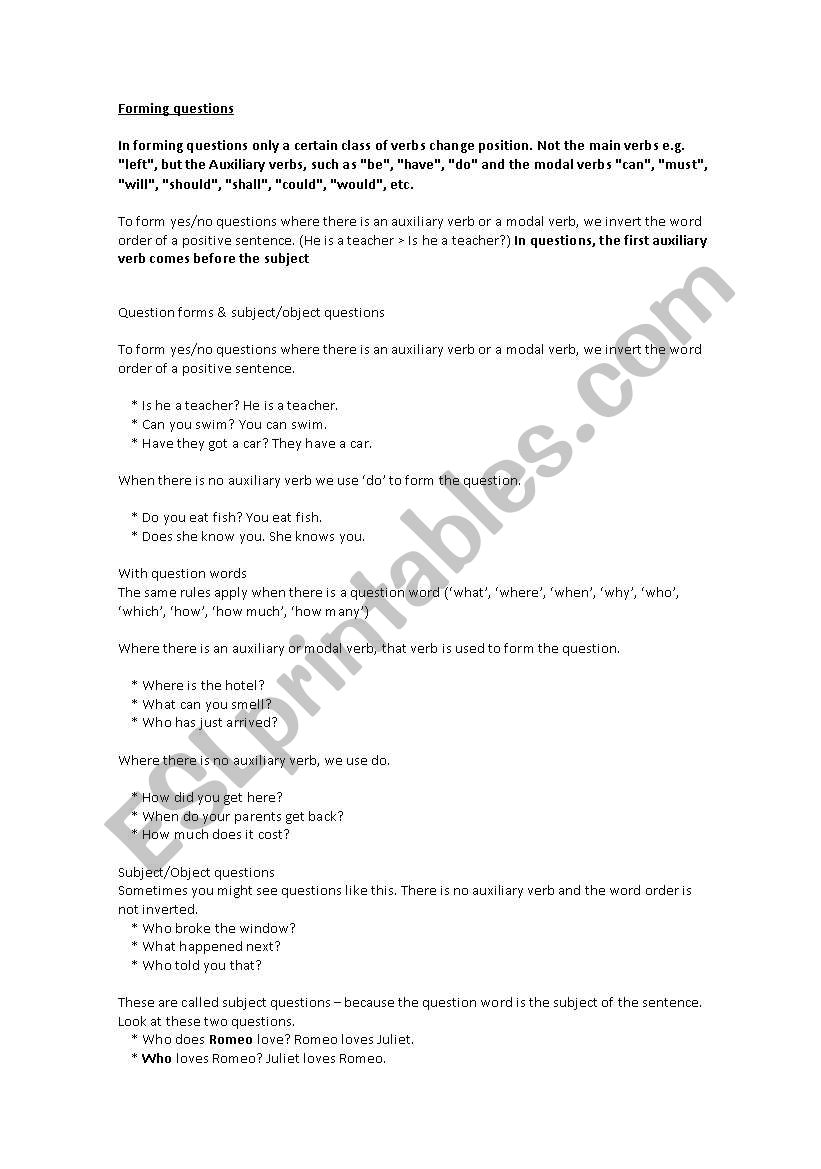 Forming questions

In forming questions only a certain class of verbs change position. Not the main verbs e.g. "left", but the Auxiliary verbs, such as "be", "have", "do" and the modal verbs "can", "must", "will", "should", "shall", "could", "would", etc.

To form yes/no questions where there is an auxiliary verb or a modal verb, we invert the word order of a positive sentence. (He is a teacher > Is he a teacher?) In questions, the first auxiliary verb comes before the subject

Question forms & subject/object questions

To form yes/no questions where there is an auxiliary verb or a modal verb, we invert the word order of a positive sentence.

* Is he a teacher? He is a teacher.
* Can you swim? You can swim.
* Have they got a car? They have a car.

When there is no auxiliary verb we use 'do' to form the question.

* Do you eat fish? You eat fish.
* Does she know you. She knows you.

With question words
The same rules apply when there is a question word ('what', 'where', 'when', 'why', 'who', 'which', 'how', 'how much', 'how many')

Where there is an auxiliary or modal verb, that verb is used to form the question.

* Where is the hotel?
* What can you smell?
* Who has just arrived?

Where there is no auxiliary verb, we use do.

* How did you get here?
* When do your parents get back?
* How much does it cost?

Subject/Object questions
Sometimes you might see questions like this. There is no auxiliary verb and the word order is not inverted.
* Who broke the window?
* What happened next?
* Who told you that?

These are called subject questions – because the question word is the subject of the sentence. Look at these two questions.
* Who does Romeo love? Romeo loves Juliet.
* Who loves Romeo? Juliet loves Romeo.

ESLprintables.com